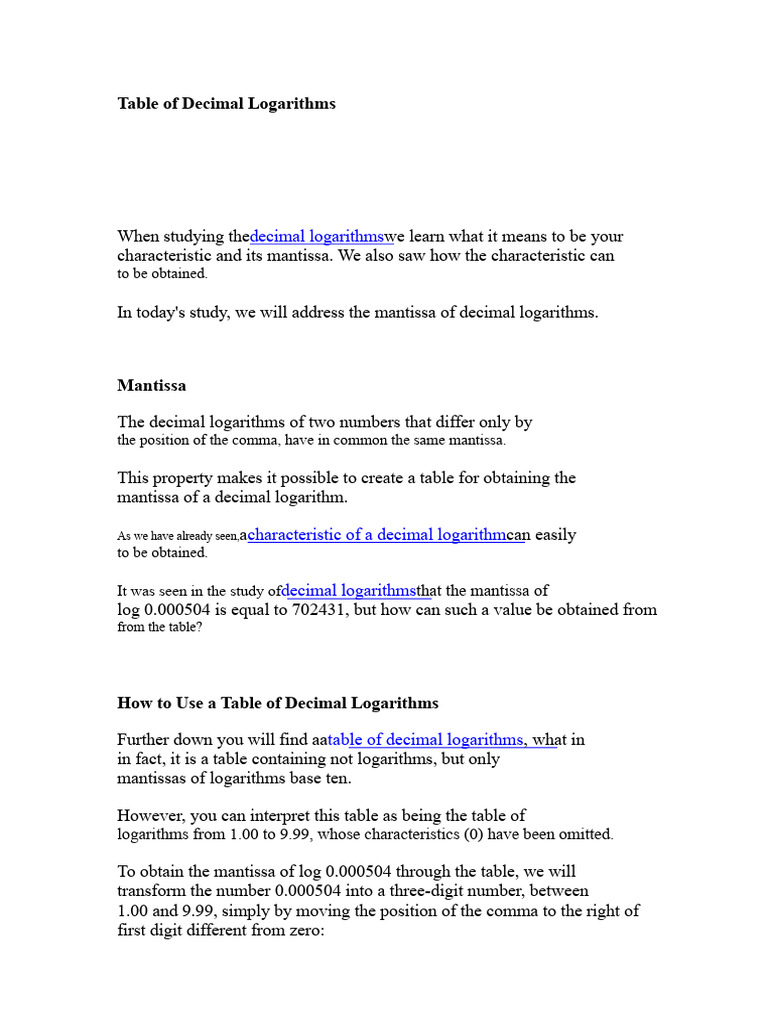 Table of Decimal Logarithms

When studying thedecimal logarithmswe learn what it means to be your characteristic and its mantissa. We also saw how the characteristic can to be obtained.

In today's study, we will address the mantissa of decimal logarithms.

Mantissa

The decimal logarithms of two numbers that differ only by the position of the comma, have in common the same mantissa.

This property makes it possible to create a table for obtaining the mantissa of a decimal logarithm.

As we have already seen,acharacteristic of a decimal logarithmcan easily to be obtained.

It was seen in the study ofdecimal logarithmsthat the mantissa of log 0.000504 is equal to 702431, but how can such a value be obtained from from the table?

How to Use a Table of Decimal Logarithms

Further down you will find aatable of decimal logarithms, what in in fact, it is a table containing not logarithms, but only mantissas of logarithms base ten.

However, you can interpret this table as being the table of logarithms from 1.00 to 9.99, whose characteristics (0) have been omitted.

To obtain the mantissa of log 0.000504 through the table, we will transform the number 0.000504 into a three-digit number, between 1.00 and 9.99, simply by moving the position of the comma to the right of first digit different from zero: